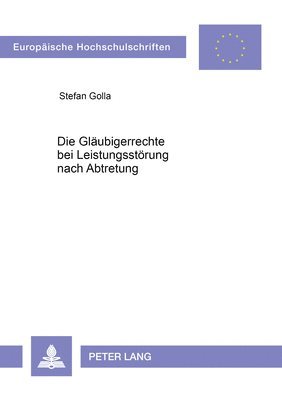 Europäische Hochschulschriften

Stefan Golla

Die Gläubigerrechte bei Leistungsstörung nach Abtretung

PETER LANG